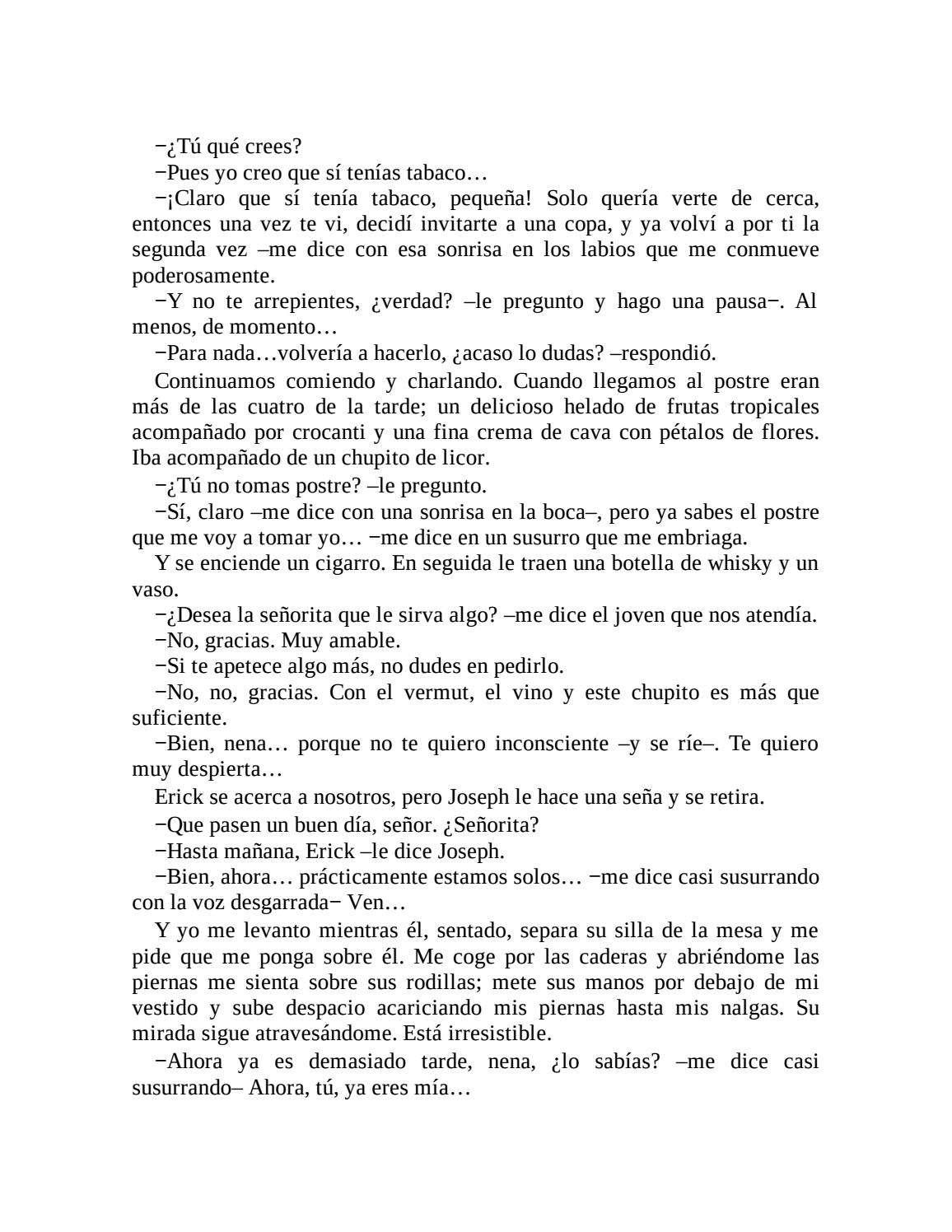 −¿Tú qué crees?

−Pues yo creo que sí tenías tabaco…

−¡Claro que sí tenía tabaco, pequeña! Solo quería verte de cerca, entonces una vez te vi, decidí invitarte a una copa, y ya volví a por ti la segunda vez –me dice con esa sonrisa en los labios que me conmueve poderosamente.

−Y no te arrepientes, ¿verdad? –le pregunto y hago una pausa−. Al menos, de momento…

−Para nada…volvería a hacerlo, ¿acaso lo dudas? –respondió.

Continuamos comiendo y charlando. Cuando llegamos al postre eran más de las cuatro de la tarde; un delicioso helado de frutas tropicales acompañado por crocanti y una fina crema de cava con pétalos de flores. Iba acompañado de un chupito de licor.

−¿Tú no tomas postre? –le pregunto.

−Sí, claro –me dice con una sonrisa en la boca–, pero ya sabes el postre que me voy a tomar yo… −me dice en un susurro que me embriaga.

Y se enciende un cigarro. En seguida le traen una botella de whisky y un vaso.

−¿Desea la señorita que le sirva algo? –me dice el joven que nos atendía.

−No, gracias. Muy amable.

−Si te apetece algo más, no dudes en pedirlo.

−No, no, gracias. Con el vermut, el vino y este chupito es más que suficiente.

−Bien, nena… porque no te quiero inconsciente –y se ríe–. Te quiero muy despierta…

Erick se acerca a nosotros, pero Joseph le hace una seña y se retira.

−Que pasen un buen día, señor. ¿Señorita?

−Hasta mañana, Erick –le dice Joseph.

−Bien, ahora… prácticamente estamos solos… −me dice casi susurrando con la voz desgarrada− Ven…

Y yo me levanto mientras él, sentado, separa su silla de la mesa y me pide que me ponga sobre él. Me coge por las caderas y abriéndome las piernas me sienta sobre sus rodillas; mete sus manos por debajo de mi vestido y sube despacio acariciando mis piernas hasta mis nalgas. Su mirada sigue atravesándome. Está irresistible.

−Ahora ya es demasiado tarde, nena, ¿lo sabías? –me dice casi susurrando– Ahora, tú, ya eres mía…